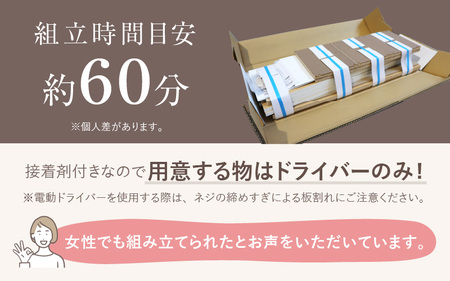 組立時間目安

約60分

※個人差があります。

接着剤付きなので用意する物はドライバーのみ!

※電動ドライバーを使用する際は、ネジの締めすぎによる板割れにご注意ください。

女性でも組み立てられたとお声をいただいています。